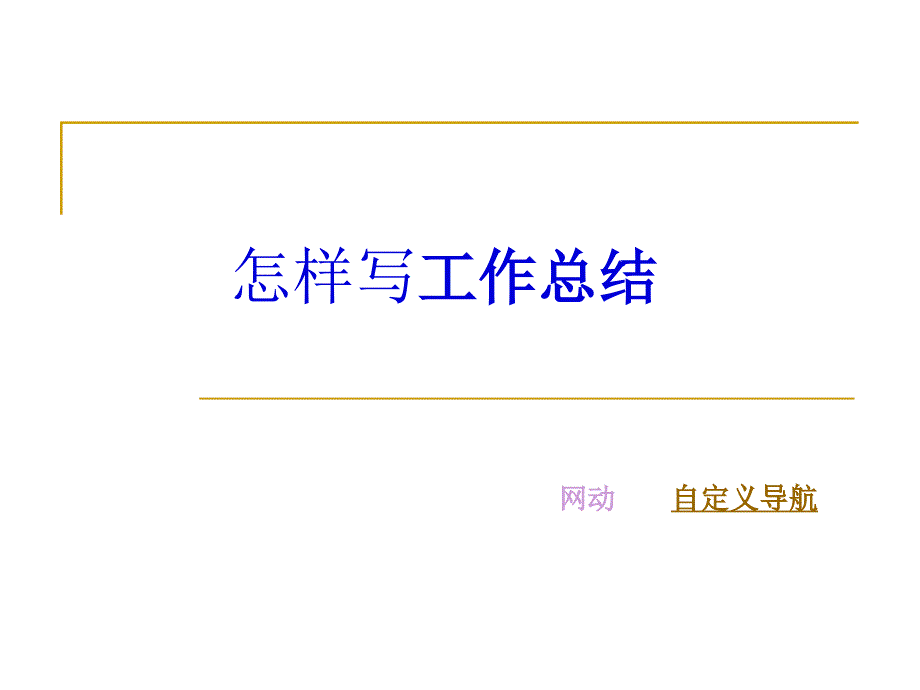 怎样写工作总结

网动 自定义导航